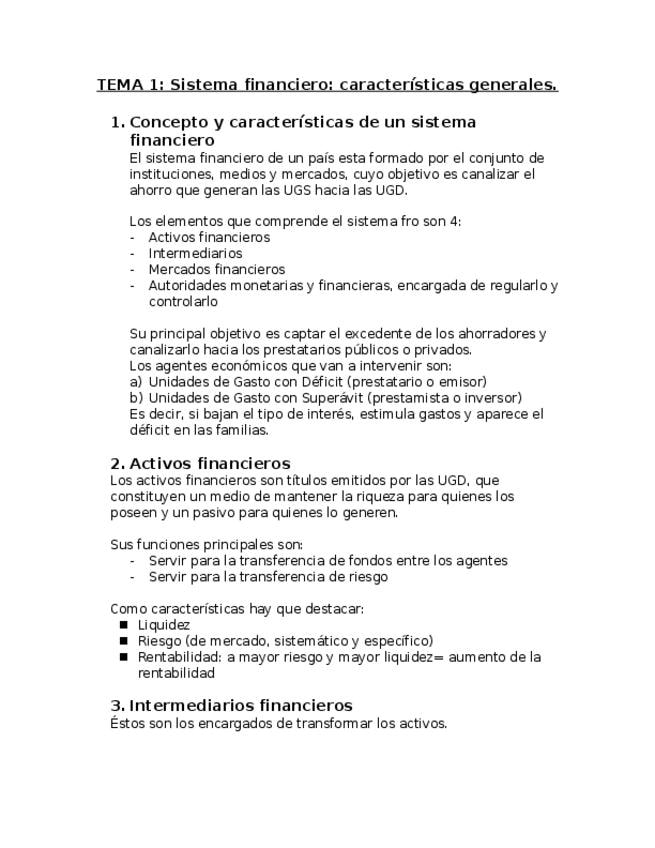 TEMA 1: Sistema financiero: características generales.

1. Concepto y características de un sistema financiero

El sistema financiero de un país esta formado por el conjunto de instituciones, medios y mercados, cuyo objetivo es canalizar el ahorro que generan las UGS hacia las UGD.

Los elementos que comprende el sistema fro son 4:
- Activos financieros
- Intermediarios
- Mercados financieros
- Autoridades monetarias y financieras, encargada de regularlo y controlarlo

Su principal objetivo es captar el excedente de los ahorradores y canalizarlo hacia los prestatarios públicos o privados.
Los agentes económicos que van a intervenir son:
a) Unidades de Gasto con Déficit (prestatario o emisor)
b) Unidades de Gasto con Superávit (prestamista o inversor)
Es decir, si bajan el tipo de interés, estimula gastos y aparece el déficit en las familias.

2. Activos financieros

Los activos financieros son títulos emitidos por las UGD, que constituyen un medio de mantener la riqueza para quienes los poseen y un pasivo para quienes lo generen.

Sus funciones principales son:
- Servir para la transferencia de fondos entre los agentes
- Servir para la transferencia de riesgo

Como características hay que destacar:
■ Liquidez
■ Riesgo (de mercado, sistemático y específico)
■ Rentabilidad: a mayor riesgo y mayor liquidez= aumento de la rentabilidad

3. Intermediarios financieros

Éstos son los encargados de transformar los activos.